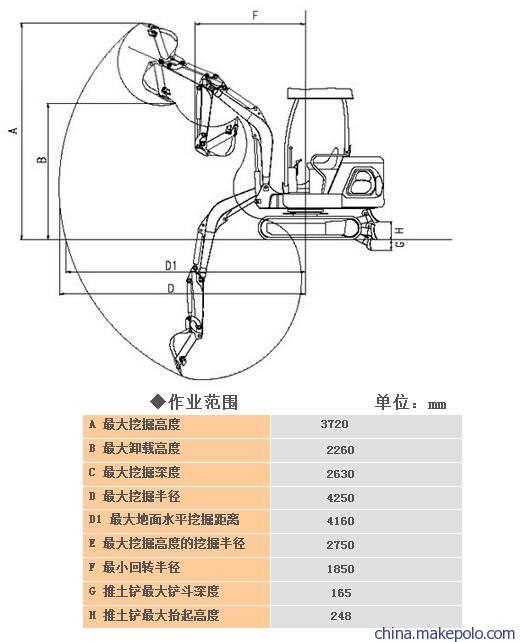 F

A

B

H

G

D1

D

◆作业范围

单位：mm

| A 最大挖掘高度 | 3720 |
|---|---|
| B 最大卸载高度 | 2260 |
| C 最大挖掘深度 | 2630 |
| D 最大挖掘半径 | 4250 |
| D1 最大地面水平挖掘距离 | 4160 |
| E 最大挖掘高度的挖掘半径 | 2750 |
| F 最小回转半径 | 1850 |
| G 推土铲最大铲斗深度 | 165 |
| H 推土铲最大抬起高度 | 248 |

china.makepolo.com